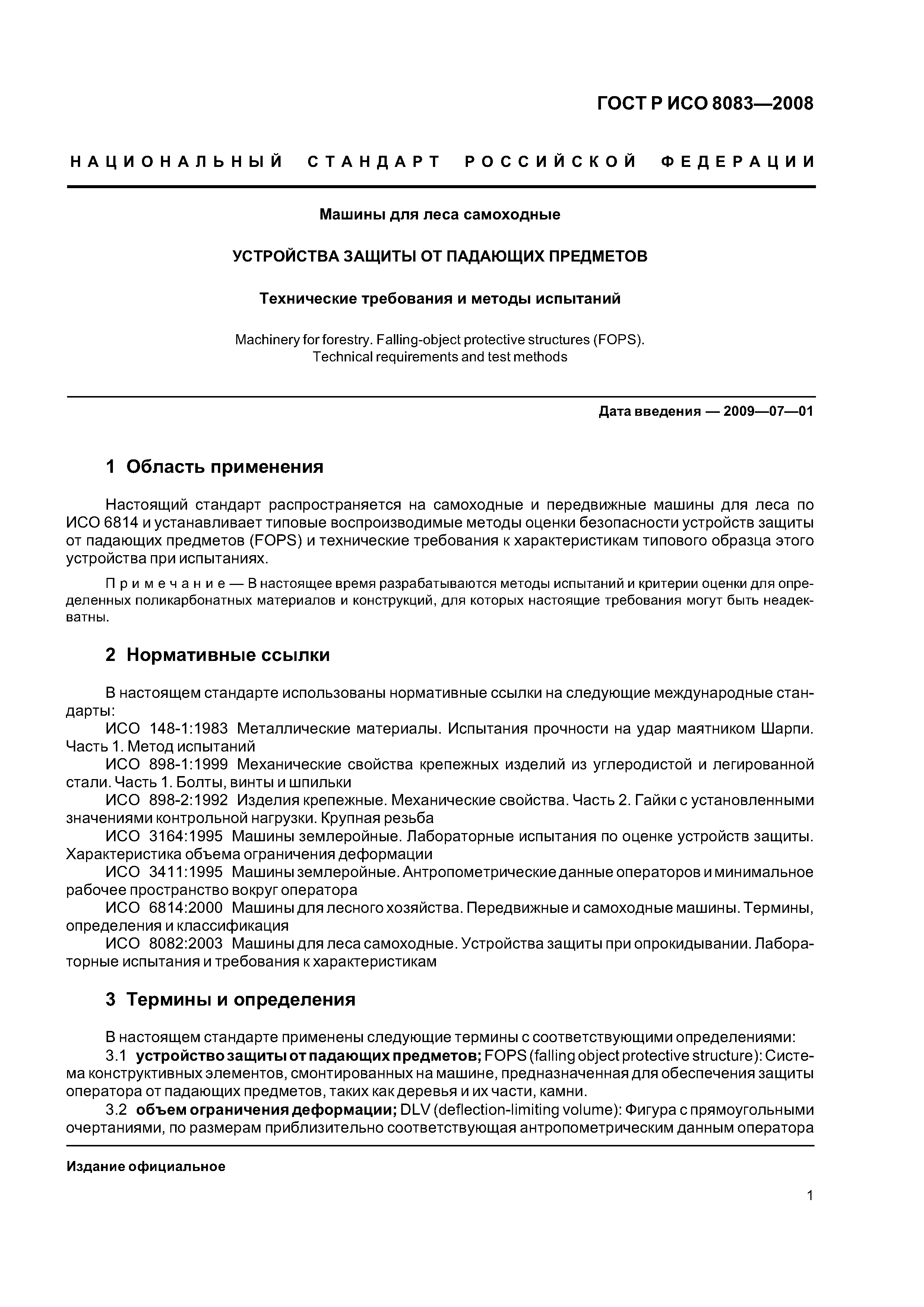 ГОСТ Р ИСО 8083—2008

НАЦИОНАЛЬНЫЙ СТАНДАРТ РОССИЙСКОЙ ФЕДЕРАЦИИ

Машины для леса самоходные

УСТРОЙСТВА ЗАЩИТЫ ОТ ПАДАЮЩИХ ПРЕДМЕТОВ

Технические требования и методы испытаний

Machinery for forestry. Falling-object protective structures (FOPS). Technical requirements and test methods

Дата введения — 2009—07—01

1 Область применения

Настоящий стандарт распространяется на самоходные и передвижные машины для леса по ИСО 6814 и устанавливает типовые воспроизводимые методы оценки безопасности устройств защиты от падающих предметов (FOPS) и технические требования к характеристикам типового образца этого устройства при испытаниях.

Примечание — В настоящее время разрабатываются методы испытаний и критерии оценки для определенных поликарбонатных материалов и конструкций, для которых настоящие требования могут быть неадекватны.

2 Нормативные ссылки

В настоящем стандарте использованы нормативные ссылки на следующие международные стандарты:

ИСО 148-1:1983 Металлические материалы. Испытания прочности на удар маятником Шарпи. Часть 1. Метод испытаний

ИСО 898-1:1999 Механические свойства крепежных изделий из углеродистой и легированной стали. Часть 1. Болты, винты и шпильки

ИСО 898-2:1992 Изделия крепежные. Механические свойства. Часть 2. Гайки с установленными значениями контрольной нагрузки. Крупная резьба

ИСО 3164:1995 Машины землеройные. Лабораторные испытания по оценке устройств защиты. Характеристика объема ограничения деформации

ИСО 3411:1995 Машины землеройные. Антропометрические данные операторов и минимальное рабочее пространство вокруг оператора

ИСО 6814:2000 Машины для лесного хозяйства. Передвижные и самоходные машины. Термины, определения и классификация

ИСО 8082:2003 Машины для леса самоходные. Устройства защиты при опрокидывании. Лабораторные испытания и требования к характеристикам

3 Термины и определения

В настоящем стандарте применены следующие термины с соответствующими определениями:

3.1 устройство защиты от падающих предметов; FOPS (falling object protective structure): Система конструктивных элементов, смонтированных на машине, предназначенная для обеспечения защиты оператора от падающих предметов, таких как деревья и их части, камни.

3.2 объем ограничения деформации; DLV (deflection-limiting volume): Фигура с прямоугольными очертаниями, по размерам приблизительно соответствующая антропометрическим данным оператора

Издание официальное

1